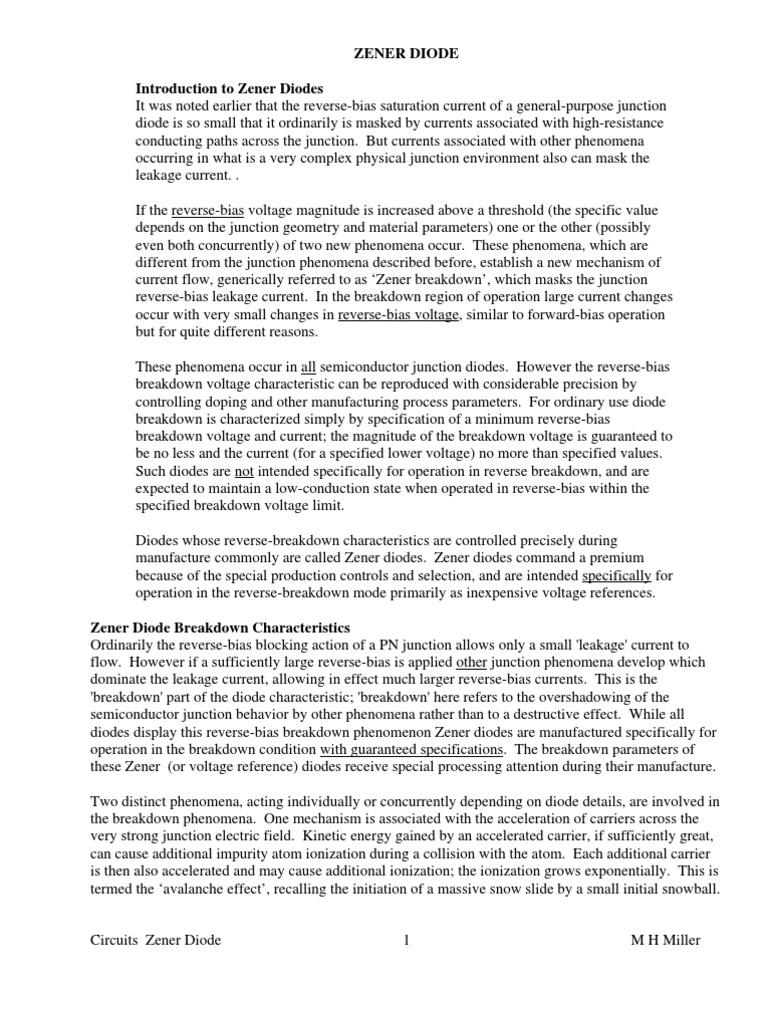 ZENER DIODE

Introduction to Zener Diodes
It was noted earlier that the reverse-bias saturation current of a general-purpose junction diode is so small that it ordinarily is masked by currents associated with high-resistance conducting paths across the junction. But currents associated with other phenomena occurring in what is a very complex physical junction environment also can mask the leakage current. .

If the reverse-bias voltage magnitude is increased above a threshold (the specific value depends on the junction geometry and material parameters) one or the other (possibly even both concurrently) of two new phenomena occur. These phenomena, which are different from the junction phenomena described before, establish a new mechanism of current flow, generically referred to as 'Zener breakdown', which masks the junction reverse-bias leakage current. In the breakdown region of operation large current changes occur with very small changes in reverse-bias voltage, similar to forward-bias operation but for quite different reasons.

These phenomena occur in all semiconductor junction diodes. However the reverse-bias breakdown voltage characteristic can be reproduced with considerable precision by controlling doping and other manufacturing process parameters. For ordinary use diode breakdown is characterized simply by specification of a minimum reverse-bias breakdown voltage and current; the magnitude of the breakdown voltage is guaranteed to be no less and the current (for a specified lower voltage) no more than specified values. Such diodes are not intended specifically for operation in reverse breakdown, and are expected to maintain a low-conduction state when operated in reverse-bias within the specified breakdown voltage limit.

Diodes whose reverse-breakdown characteristics are controlled precisely during manufacture commonly are called Zener diodes. Zener diodes command a premium because of the special production controls and selection, and are intended specifically for operation in the reverse-breakdown mode primarily as inexpensive voltage references.

Zener Diode Breakdown Characteristics
Ordinarily the reverse-bias blocking action of a PN junction allows only a small 'leakage' current to flow. However if a sufficiently large reverse-bias is applied other junction phenomena develop which dominate the leakage current, allowing in effect much larger reverse-bias currents. This is the 'breakdown' part of the diode characteristic; 'breakdown' here refers to the overshadowing of the semiconductor junction behavior by other phenomena rather than to a destructive effect. While all diodes display this reverse-bias breakdown phenomenon Zener diodes are manufactured specifically for operation in the breakdown condition with guaranteed specifications. The breakdown parameters of these Zener (or voltage reference) diodes receive special processing attention during their manufacture.

Two distinct phenomena, acting individually or concurrently depending on diode details, are involved in the breakdown phenomena. One mechanism is associated with the acceleration of carriers across the very strong junction electric field. Kinetic energy gained by an accelerated carrier, if sufficiently great, can cause additional impurity atom ionization during a collision with the atom. Each additional carrier is then also accelerated and may cause additional ionization; the ionization grows exponentially. This is termed the 'avalanche effect', recalling the initiation of a massive snow slide by a small initial snowball.

Circuits Zener Diode 1 M H Miller